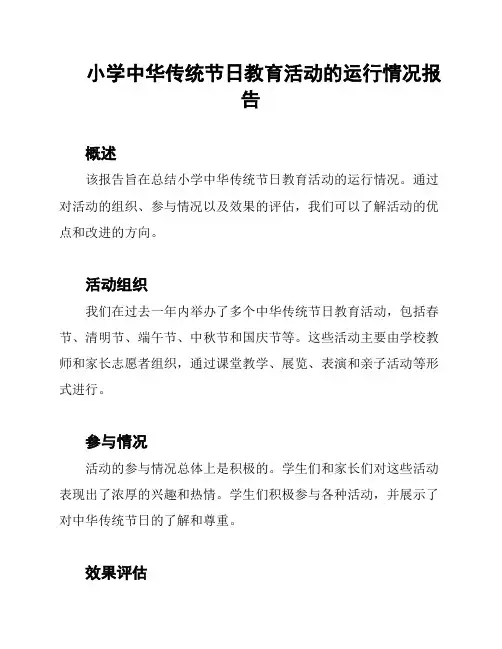 小学中华传统节日教育活动的运行情况报告

概述

该报告旨在总结小学中华传统节日教育活动的运行情况。通过对活动的组织、参与情况以及效果的评估，我们可以了解活动的优点和改进的方向。

活动组织

我们在过去一年内举办了多个中华传统节日教育活动，包括春节、清明节、端午节、中秋节和国庆节等。这些活动主要由学校教师和家长志愿者组织，通过课堂教学、展览、表演和亲子活动等形式进行。

参与情况

活动的参与情况总体上是积极的。学生们和家长们对这些活动表现出了浓厚的兴趣和热情。学生们积极参与各种活动，并展示了对中华传统节日的了解和尊重。

效果评估